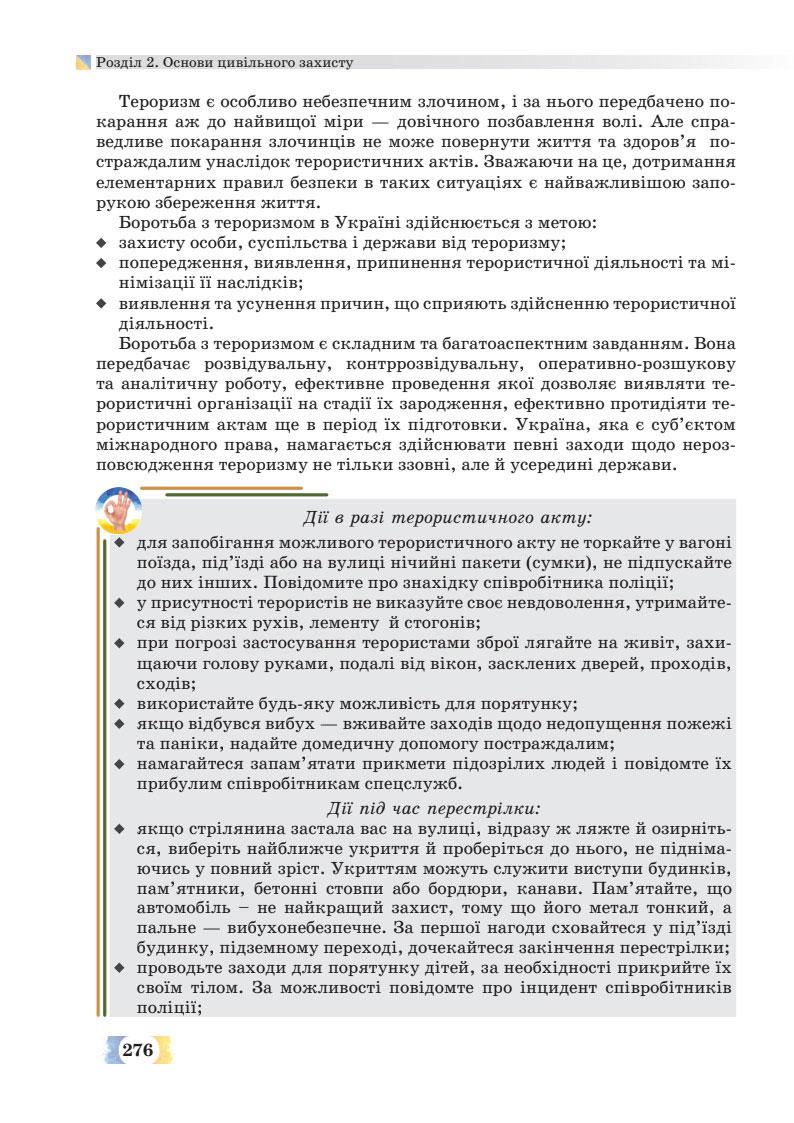 Розділ 2. Основи цивільного захисту

Тероризм є особливо небезпечним злочином, і за нього передбачено покарання аж до найвищої міри — довічного позбавлення волі. Але справедливе покарання злочинців не може повернути життя та здоров'я постраждалим унаслідок терористичних актів. Зважаючи на це, дотримання елементарних правил безпеки в таких ситуаціях є найважливішою запорукою збереження життя.

Боротьба з тероризмом в Україні здійснюється з метою:
◆ захисту особи, суспільства і держави від тероризму;
◆ попередження, виявлення, припинення терористичної діяльності та мінімізації її наслідків;
◆ виявлення та усунення причин, що сприяють здійсненню терористичної діяльності.

Боротьба з тероризмом є складним та багатоаспектним завданням. Вона передбачає розвідувальну, контррозвідувальну, оперативно-розшукову та аналітичну роботу, ефективне проведення якої дозволяє виявляти терористичні організації на стадії їх зародження, ефективно протидіяти терористичним актам ще в період їх підготовки. Україна, яка є суб'єктом міжнародного права, намагається здійснювати певні заходи щодо нерозповсюдження тероризму не тільки ззовні, але й усередині держави.

Дії в разі терористичного акту:
◆ для запобігання можливого терористичного акту не торкайте у вагоні поїзда, під'їзді або на вулиці нічийні пакети (сумки), не підпускайте до них інших. Повідомите про знахідку співробітника поліції;
◆ у присутності терористів не виказуйте своє невдоволення, утримайтеся від різких рухів, лементу й стогонів;
◆ при погрозі застосування терористами зброї лягайте на живіт, захищаючи голову руками, подалі від вікон, засклених дверей, проходів, сходів;
◆ використайте будь-яку можливість для порятунку;
◆ якщо відбувся вибух — вживайте заходів щодо недопущення пожежі та паніки, надайте домедичну допомогу постраждалим;
◆ намагайтеся запам'ятати прикмети підозрілих людей і повідомте їх прибулим співробітникам спецслужб.

Дії під час перестрілки:
◆ якщо стрілянина застала вас на вулиці, відразу ж ляжте й озирніться, виберіть найближче укриття й проберіться до нього, не піднімаючись у повний зріст. Укриттям можуть служити виступи будинків, пам'ятники, бетонні стовпи або бордюри, канави. Пам'ятайте, що автомобіль – не найкращий захист, тому що його метал тонкий, а пальне — вибухонебезпечне. За першої нагоди сховайтеся у під'їзді будинку, підземному переході, дочекайтеся закінчення перестрілки;
◆ проводьте заходи для порятунку дітей, за необхідності прикрийте їх своїм тілом. За можливості повідомте про інцидент співробітників поліції;

276